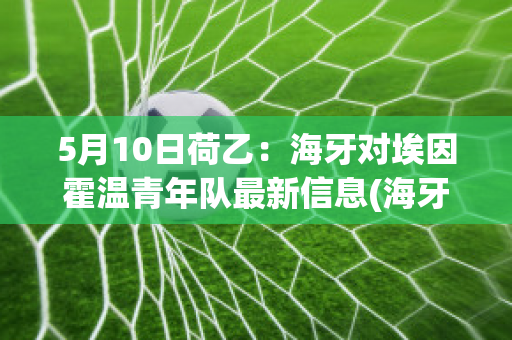 5月10日荷乙：海牙对埃因霍温青年队最新信息(海牙